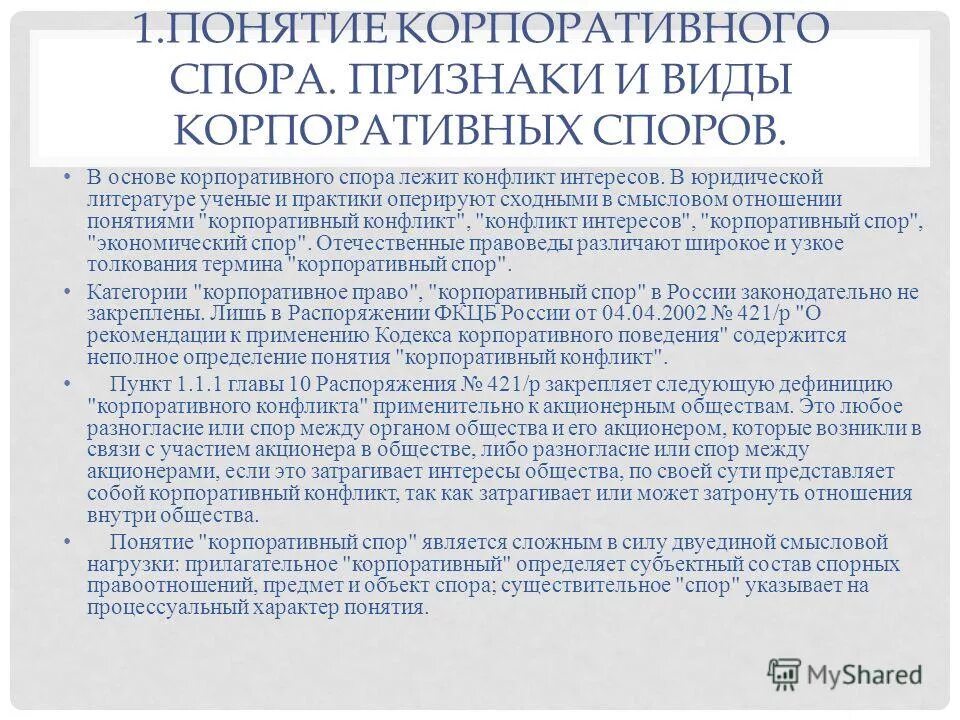 1.ПОНЯТИЕ КОРПОРАТИВНОГО СПОРА. ПРИЗНАКИ И ВИДЫ КОРПОРАТИВНЫХ СПОРОВ.

• В основе корпоративного спора лежит конфликт интересов. В юридической литературе ученые и практики оперируют сходными в смысловом отношении понятиями "корпоративный конфликт", "конфликт интересов", "корпоративный спор", "экономический спор". Отечественные правоведы различают широкое и узкое толкования термина "корпоративный спор".

• Категории "корпоративное право", "корпоративный спор" в России законодательно не закреплены. Лишь в Распоряжении ФКЦБ России от 04.04.2002 № 421/р "О рекомендации к применению Кодекса корпоративного поведения" содержится неполное определение понятия "корпоративный конфликт".

• Пункт 1.1.1 главы 10 Распоряжения № 421/р закрепляет следующую дефиницию "корпоративного конфликта" применительно к акционерным обществам. Это любое разногласие или спор между органом общества и его акционером, которые возникли в связи с участием акционера в обществе, либо разногласие или спор между акционерами, если это затрагивает интересы общества, по своей сути представляет собой корпоративный конфликт, так как затрагивает или может затронуть отношения внутри общества.

• Понятие "корпоративный спор" является сложным в силу двуединой смысловой нагрузки: прилагательное "корпоративный" определяет субъектный состав спорных правоотношений, предмет и объект спора; существительное "спор" указывает на процессуальный характер понятия.

MyShared